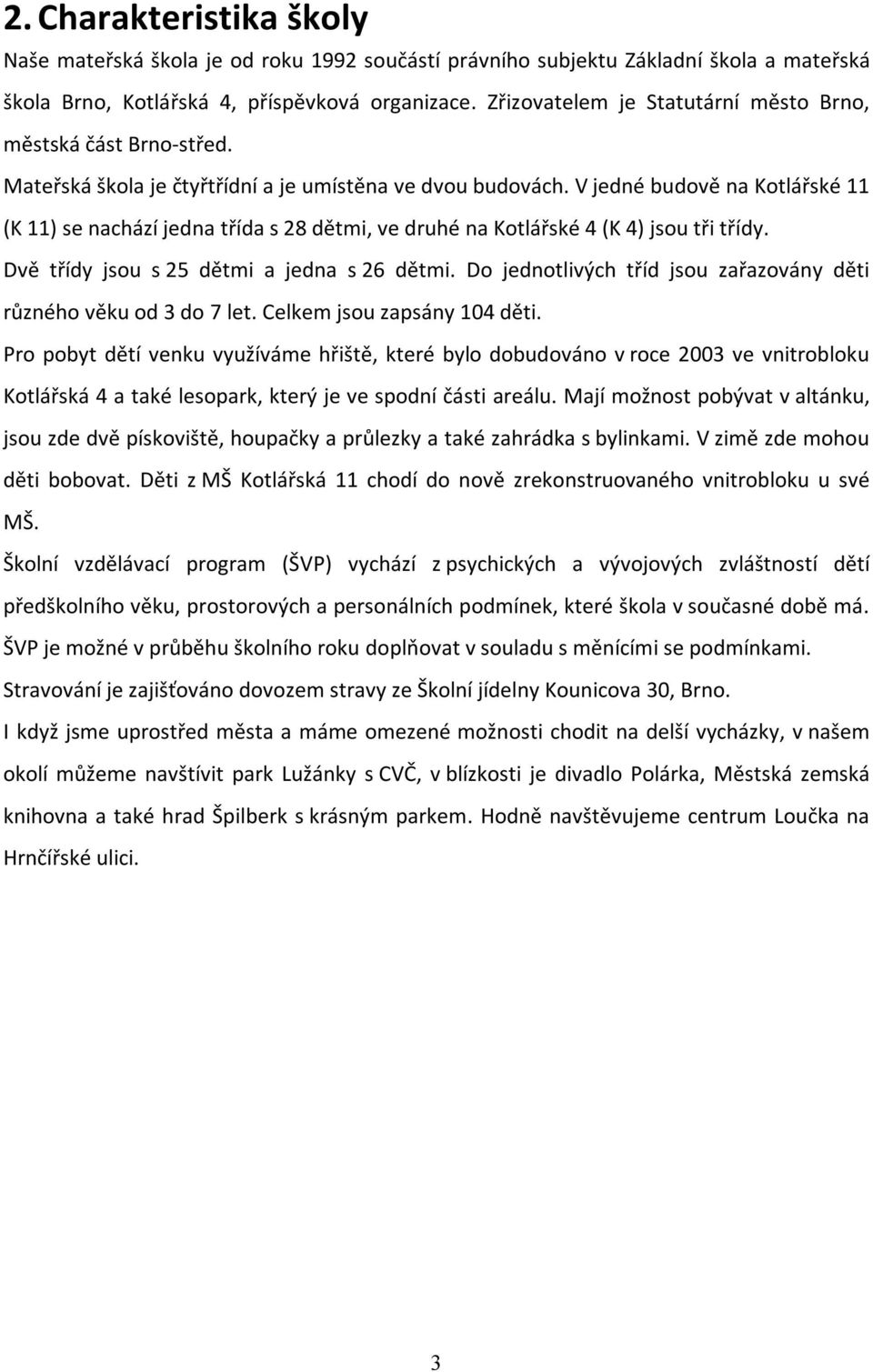 2. Charakteristika školy

Naše mateřská škola je od roku 1992 součástí právního subjektu Základní škola a mateřská škola Brno, Kotlářská 4, příspěvková organizace. Zřizovatelem je Statutární město Brno, městská část Brno-střed.

Mateřská škola je čtyřtřídní a je umístěna ve dvou budovách. V jedné budově na Kotlářské 11 (K 11) se nachází jedna třída s 28 dětmi, ve druhé na Kotlářské 4 (K 4) jsou tři třídy. Dvě třídy jsou s 25 dětmi a jedna s 26 dětmi. Do jednotlivých tříd jsou zařazovány děti různého věku od 3 do 7 let. Celkem jsou zapsány 104 děti.

Pro pobyt dětí venku využíváme hřiště, které bylo dobudováno v roce 2003 ve vnitrobloku Kotlářská 4 a také lesopark, který je ve spodní části areálu. Mají možnost pobývat v altánku, jsou zde dvě pískoviště, houpačky a průlezky a také zahrádka s bylinkami. V zimě zde mohou děti bobovat. Děti z MŠ Kotlářská 11 chodí do nově zrekonstruovaného vnitrobloku u své MŠ.

Školní vzdělávací program (ŠVP) vychází z psychických a vývojových zvláštností dětí předškolního věku, prostorových a personálních podmínek, které škola v současné době má. ŠVP je možné v průběhu školního roku doplňovat v souladu s měnícími se podmínkami.

Stravování je zajišťováno dovozem stravy ze Školní jídelny Kounicova 30, Brno.

I když jsme uprostřed města a máme omezené možnosti chodit na delší vycházky, v našem okolí můžeme navštívit park Lužánky s CVČ, v blízkosti je divadlo Polárka, Městská zemská knihovna a také hrad Špilberk s krásným parkem. Hodně navštěvujeme centrum Loučka na Hrnčířské ulici.

3